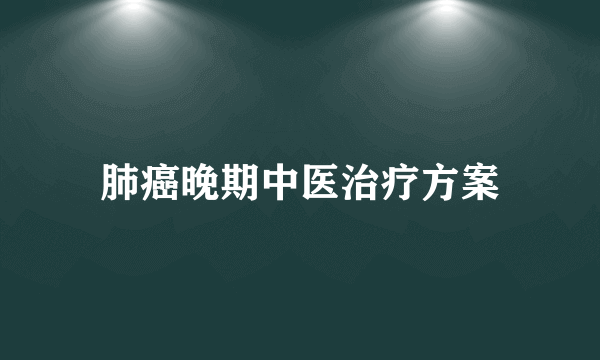 肺癌晚期中医治疗方案